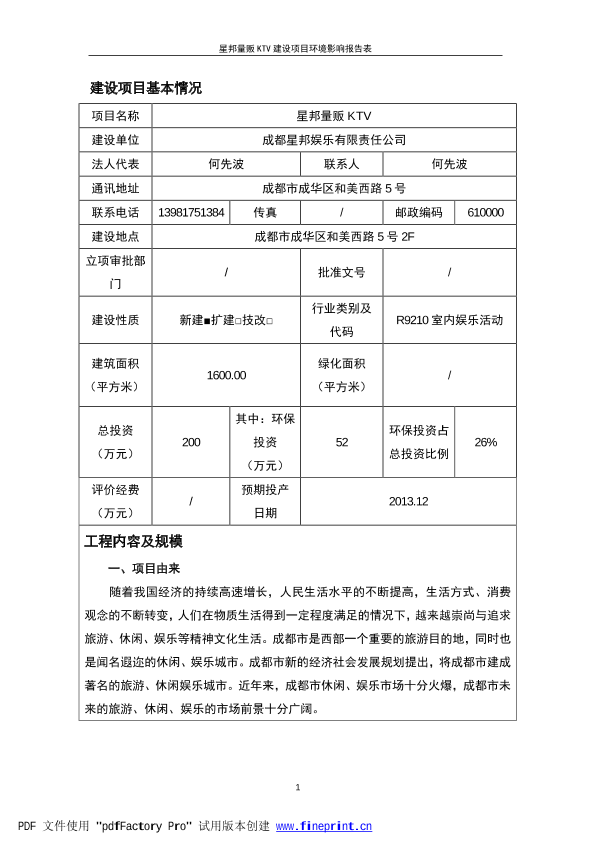 星邦量贩 KTV 建设项目环境影响报告表

建设项目基本情况

| 项目名称 | 星邦量贩 KTV | | | | |
|---|---|---|---|---|---|
| 建设单位 | 成都星邦娱乐有限责任公司 | | | | |
| 法人代表 | 何先波 | | 联系人 | 何先波 | |
| 通讯地址 | 成都市成华区和美西路 5 号 | | | | |
| 联系电话 | 13981751384 | 传真 | / | 邮政编码 | 610000 |
| 建设地点 | 成都市成华区和美西路 5 号 2F | | | | |
| 立项审批部门 | / | | 批准文号 | / | |
| 建设性质 | 新建■扩建□技改□ | | 行业类别及代码 | R9210 室内娱乐活动 | |
| 建筑面积（平方米） | 1600.00 | | 绿化面积（平方米） | / | |
| 总投资（万元） | 200 | 其中：环保投资（万元） | 52 | 环保投资占总投资比例 | 26% |
| 评价经费（万元） | / | 预期投产日期 | 2013.12 | | |

工程内容及规模

一、项目由来

随着我国经济的持续高速增长，人民生活水平的不断提高，生活方式、消费观念的不断转变，人们在物质生活得到一定程度满足的情况下，越来越崇尚与追求旅游、休闲、娱乐等精神文化生活。成都市是西部一个重要的旅游目的地，同时也是闻名遐迩的休闲、娱乐城市。成都市新的经济社会发展规划提出，将成都市建成著名的旅游、休闲娱乐城市。近年来，成都市休闲、娱乐市场十分火爆，成都市未来的旅游、休闲、娱乐的市场前景十分广阔。

1

PDF 文件使用 "pdfFactory Pro" 试用版本创建 www.fineprint.cn